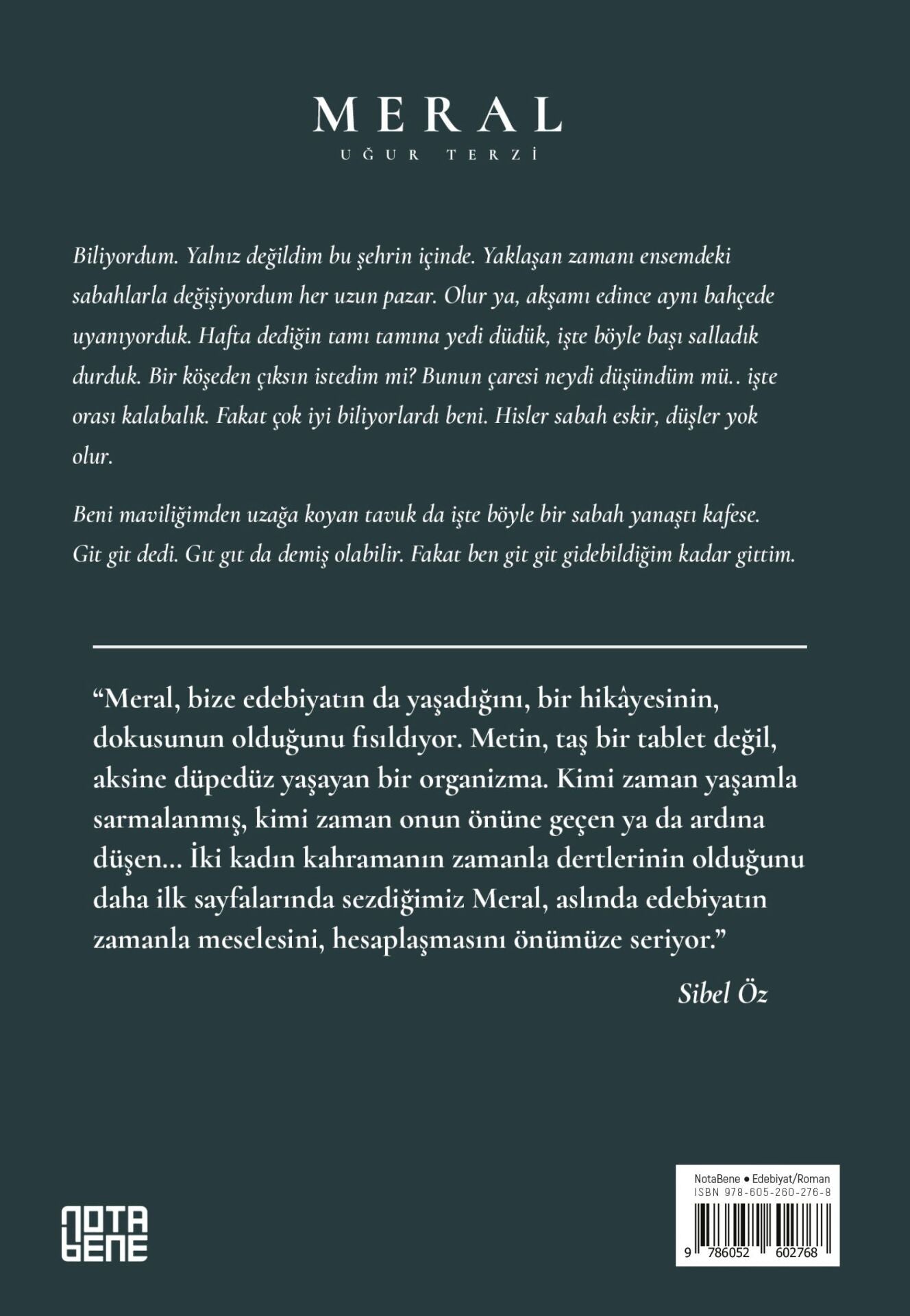 MERAL
UĞUR TERZİ

Biliyordum. Yalnız değildim bu şehrin içinde. Yaklaşan zamanı ensemdeki sabahlarla değişiyordum her uzun pazar. Olur ya, akşamı edince aynı bahçede uyanıyorduk. Hafta dediğin tamı tamına yedi düdük, işte böyle başı salladık durduk. Bir köşeden çıksın istedim mi? Bunun çaresi neydi düşündüm mü.. işte orası kalabalık. Fakat çok iyi biliyorlardı beni. Hisler sabah eskir, düşler yok olur.

Beni maviliğimden uzağa koyan tavuk da işte böyle bir sabah yanaştı kafese. Git git dedi. Gıt gıt da demiş olabilir. Fakat ben git git gidebildiğim kadar gittim.

"Meral, bize edebiyatın da yaşadığını, bir hikâyesinin, dokusunun olduğunu fısıldıyor. Metin, taş bir tablet değil, aksine düpedüz yaşayan bir organizma. Kimi zaman yaşamla sarmalanmış, kimi zaman onun önüne geçen ya da ardına düşen... İki kadın kahramanın zamanla dertlerinin olduğunu daha ilk sayfalarında sezdiğimiz Meral, aslında edebiyatın zamanla meselesini, hesaplaşmasını önümüze seriyor."

Sibel Öz

NOTA BENE

NotaBene • Edebiyat/Roman
ISBN 978-605-260-276-8
9 786052 602768